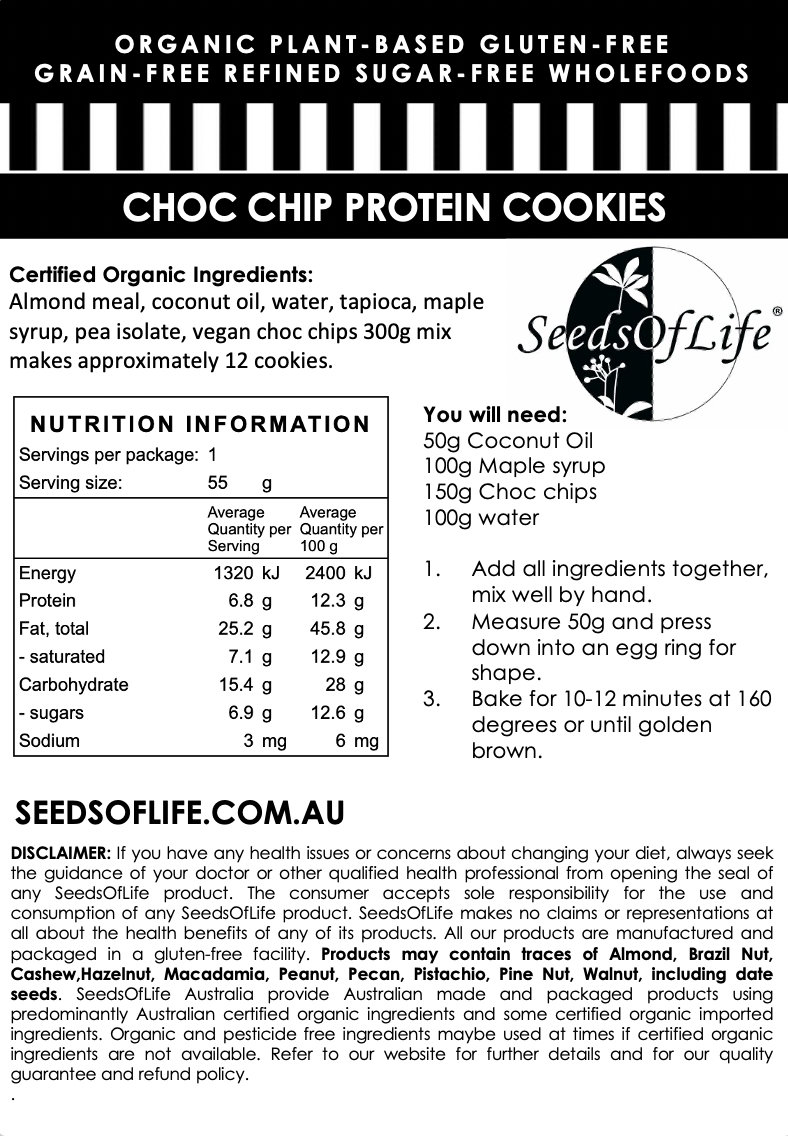 ORGANIC PLANT-BASED GLUTEN-FREE
GRAIN-FREE REFINED SUGAR-FREE WHOLEFOODS

CHOC CHIP PROTEIN COOKIES

Certified Organic Ingredients:
Almond meal, coconut oil, water, tapioca, maple syrup, pea isolate, vegan choc chips 300g mix makes approximately 12 cookies.

SeedsOfLife®

NUTRITION INFORMATION
Servings per package: 1
Serving size: 55 g

| | Average Quantity per Serving | Average Quantity per 100 g |
|---|---|---|
| Energy | 1320 kJ | 2400 kJ |
| Protein | 6.8 g | 12.3 g |
| Fat, total | 25.2 g | 45.8 g |
| - saturated | 7.1 g | 12.9 g |
| Carbohydrate | 15.4 g | 28 g |
| - sugars | 6.9 g | 12.6 g |
| Sodium | 3 mg | 6 mg |

You will need:
50g Coconut Oil
100g Maple syrup
150g Choc chips
100g water

1. Add all ingredients together, mix well by hand.
2. Measure 50g and press down into an egg ring for shape.
3. Bake for 10-12 minutes at 160 degrees or until golden brown.

SEEDSOFLIFE.COM.AU

DISCLAIMER: If you have any health issues or concerns about changing your diet, always seek the guidance of your doctor or other qualified health professional from opening the seal of any SeedsOfLife product. The consumer accepts sole responsibility for the use and consumption of any SeedsOfLife product. SeedsOfLife makes no claims or representations at all about the health benefits of any of its products. All our products are manufactured and packaged in a gluten-free facility. Products may contain traces of Almond, Brazil Nut, Cashew,Hazelnut, Macadamia, Peanut, Pecan, Pistachio, Pine Nut, Walnut, including date seeds. SeedsOfLife Australia provide Australian made and packaged products using predominantly Australian certified organic ingredients and some certified organic imported ingredients. Organic and pesticide free ingredients maybe used at times if certified organic ingredients are not available. Refer to our website for further details and for our quality guarantee and refund policy.
.